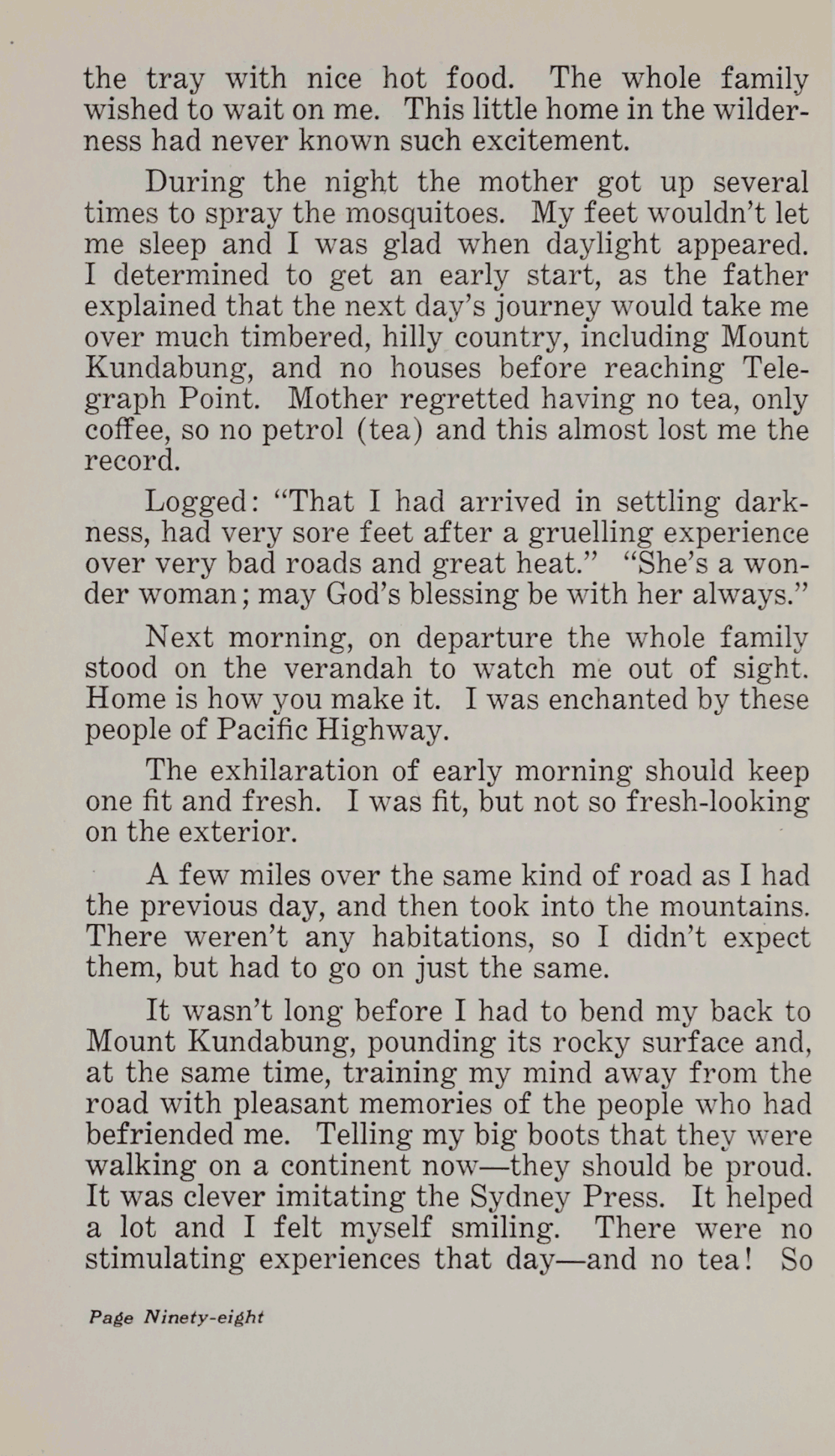 the tray with nice hot food. The whole family wished to wait on me. This little home in the wilderness had never known such excitement.

During the night the mother got up several times to spray the mosquitoes. My feet wouldn't let me sleep and I was glad when daylight appeared. I determined to get an early start, as the father explained that the next day's journey would take me over much timbered, hilly country, including Mount Kundabung, and no houses before reaching Telegraph Point. Mother regretted having no tea, only coffee, so no petrol (tea) and this almost lost me the record.

Logged: "That I had arrived in settling darkness, had very sore feet after a gruelling experience over very bad roads and great heat." "She's a wonder woman; may God's blessing be with her always."

Next morning, on departure the whole family stood on the verandah to watch me out of sight. Home is how you make it. I was enchanted by these people of Pacific Highway.

The exhilaration of early morning should keep one fit and fresh. I was fit, but not so fresh-looking on the exterior.

A few miles over the same kind of road as I had the previous day, and then took into the mountains. There weren't any habitations, so I didn't expect them, but had to go on just the same.

It wasn't long before I had to bend my back to Mount Kundabung, pounding its rocky surface and, at the same time, training my mind away from the road with pleasant memories of the people who had befriended me. Telling my big boots that they were walking on a continent now—they should be proud. It was clever imitating the Sydney Press. It helped a lot and I felt myself smiling. There were no stimulating experiences that day—and no tea! So

Page Ninety-eight